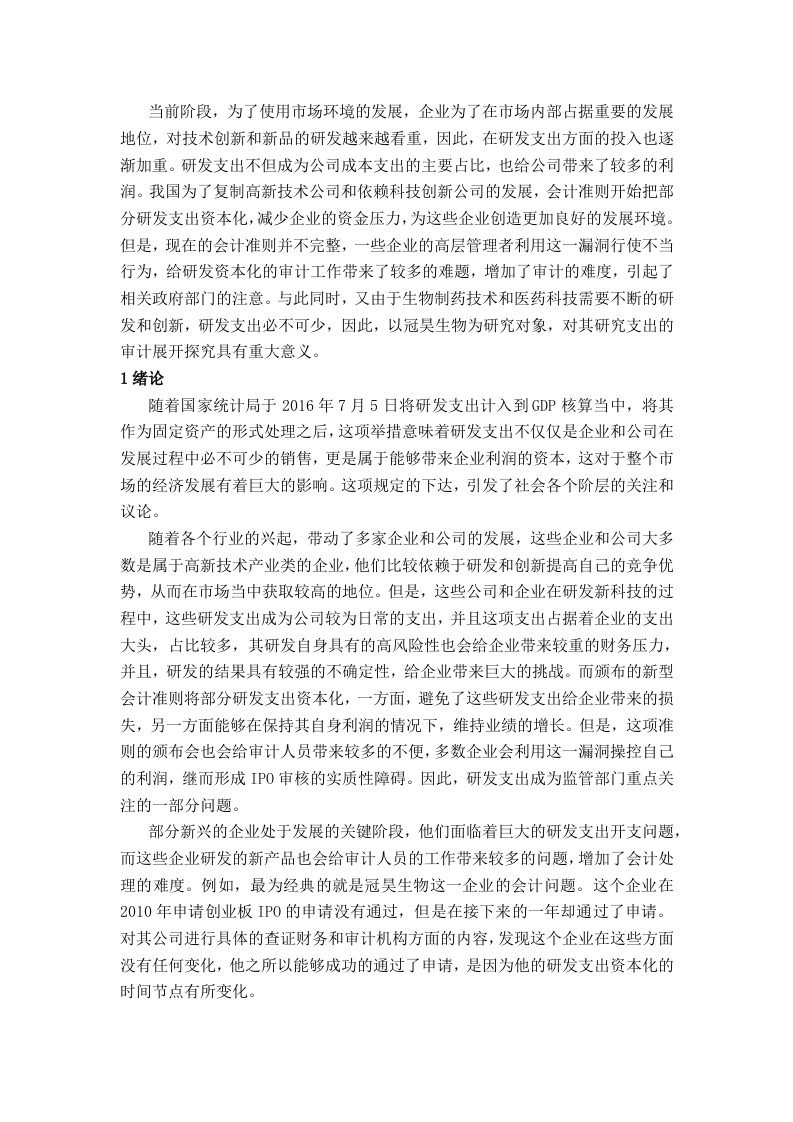 当前阶段，为了使用市场环境的发展，企业为了在市场内部占据重要的发展地位，对技术创新和新品的研发越来越看重，因此，在研发支出方面的投入也逐渐加重。研发支出不但成为公司成本支出的主要占比，也给公司带来了较多的利润。我国为了复制高新技术公司和依赖科技创新公司的发展，会计准则开始把部分研发支出资本化，减少企业的资金压力，为这些企业创造更加良好的发展环境。但是，现在的会计准则并不完整，一些企业的高层管理者利用这一漏洞行使不当行为，给研发资本化的审计工作带来了较多的难题，增加了审计的难度，引起了相关政府部门的注意。与此同时，又由于生物制药技术和医药科技需要不断的研发和创新，研发支出必不可少，因此，以冠昊生物为研究对象，对其研究支出的审计展开探究具有重大意义。

1 绪论

随着国家统计局于 2016 年 7 月 5 日将研发支出计入到 GDP 核算当中，将其作为固定资产的形式处理之后，这项举措意味着研发支出不仅仅是企业和公司在发展过程中必不可少的销售，更是属于能够带来企业利润的资本，这对于整个市场的经济发展有着巨大的影响。这项规定的下达，引发了社会各个阶层的关注和议论。

随着各个行业的兴起，带动了多家企业和公司的发展，这些企业和公司大多数是属于高新技术产业类的企业，他们比较依赖于研发和创新提高自己的竞争优势，从而在市场当中获取较高的地位。但是，这些公司和企业在研发新科技的过程中，这些研发支出成为公司较为日常的支出，并且这项支出占据着企业的支出大头，占比较多，其研发自身具有的高风险性也会给企业带来较重的财务压力，并且，研发的结果具有较强的不确定性，给企业带来巨大的挑战。而颁布的新型会计准则将部分研发支出资本化，一方面，避免了这些研发支出给企业带来的损失，另一方面能够在保持其自身利润的情况下，维持业绩的增长。但是，这项准则的颁布会也会给审计人员带来较多的不便，多数企业会利用这一漏洞操控自己的利润，继而形成 IPO 审核的实质性障碍。因此，研发支出成为监管部门重点关注的一部分问题。

部分新兴的企业处于发展的关键阶段，他们面临着巨大的研发支出开支问题，而这些企业研发的新产品也会给审计人员的工作带来较多的问题，增加了会计处理的难度。例如，最为经典的就是冠昊生物这一企业的会计问题。这个企业在 2010 年申请创业板 IPO 的申请没有通过，但是在接下来的一年却通过了申请。对其公司进行具体的查证财务和审计机构方面的内容，发现这个企业在这些方面没有任何变化，他之所以能够成功的通过了申请，是因为他的研发支出资本化的时间节点有所变化。